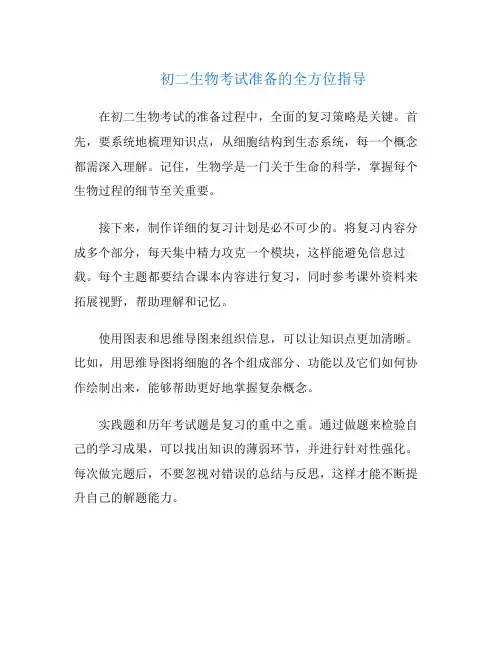 初二生物考试准备的全方位指导

在初二生物考试的准备过程中，全面的复习策略是关键。首先，要系统地梳理知识点，从细胞结构到生态系统，每一个概念都需深入理解。记住，生物学是一门关于生命的科学，掌握每个生物过程的细节至关重要。

接下来，制作详细的复习计划是必不可少的。将复习内容分成多个部分，每天集中精力攻克一个模块，这样能避免信息过载。每个主题都要结合课本内容进行复习，同时参考课外资料来拓展视野，帮助理解和记忆。

使用图表和思维导图来组织信息，可以让知识点更加清晰。比如，用思维导图将细胞的各个组成部分、功能以及它们如何协作绘制出来，能够帮助更好地掌握复杂概念。

实践题和历年考试题是复习的重中之重。通过做题来检验自己的学习成果，可以找出知识的薄弱环节，并进行针对性强化。每次做完题后，不要忽视对错误的总结与反思，这样才能不断提升自己的解题能力。